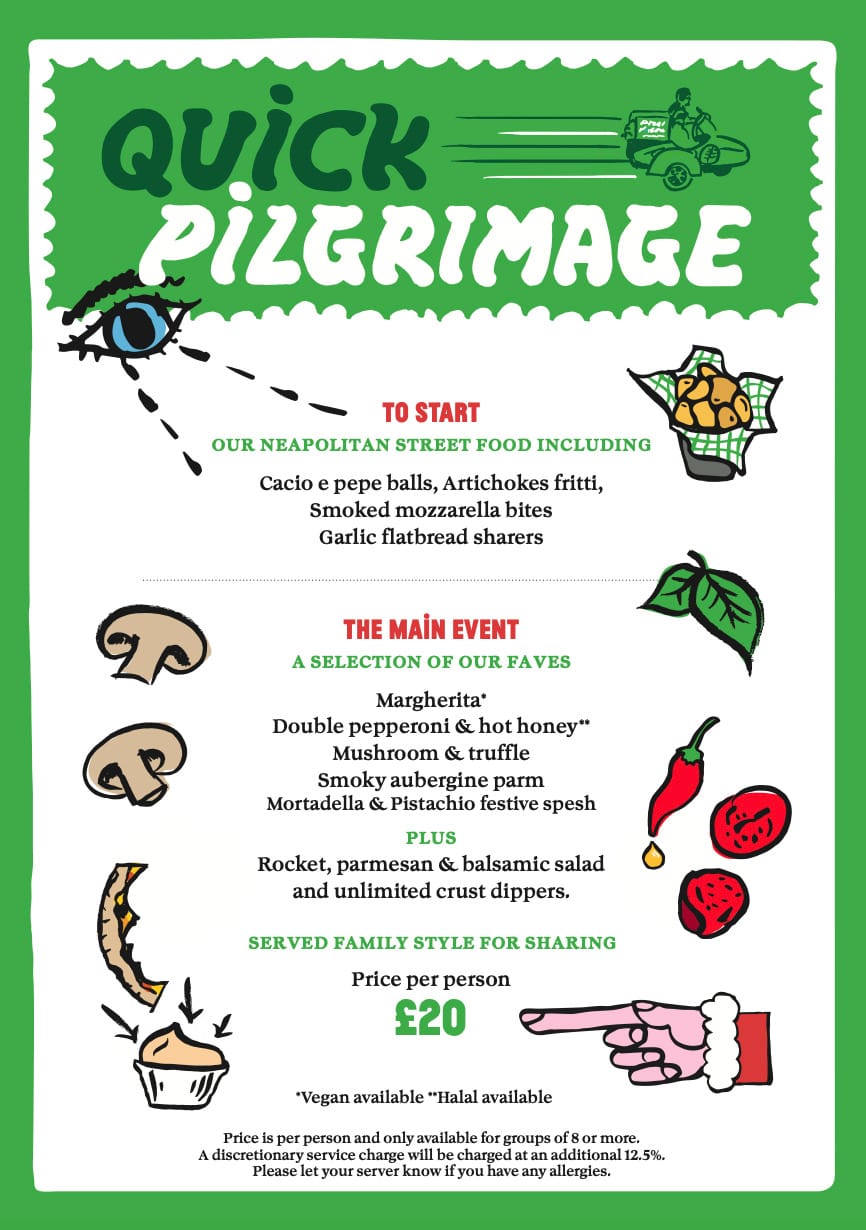 QUICK PILGRIMAGE

TO START
OUR NEAPOLITAN STREET FOOD INCLUDING

Cacio e pepe balls, Artichokes fritti, Smoked mozzarella bites Garlic flatbread sharers

THE MAIN EVENT
A SELECTION OF OUR FAVES

Margherita*
Double pepperoni & hot honey**
Mushroom & truffle
Smoky aubergine parm
Mortadella & Pistachio festive spesh

PLUS
Rocket, parmesan & balsamic salad and unlimited crust dippers.

SERVED FAMILY STYLE FOR SHARING

Price per person
£20

*Vegan available **Halal available

Price is per person and only available for groups of 8 or more.
A discretionary service charge will be charged at an additional 12.5%.
Please let your server know if you have any allergies.